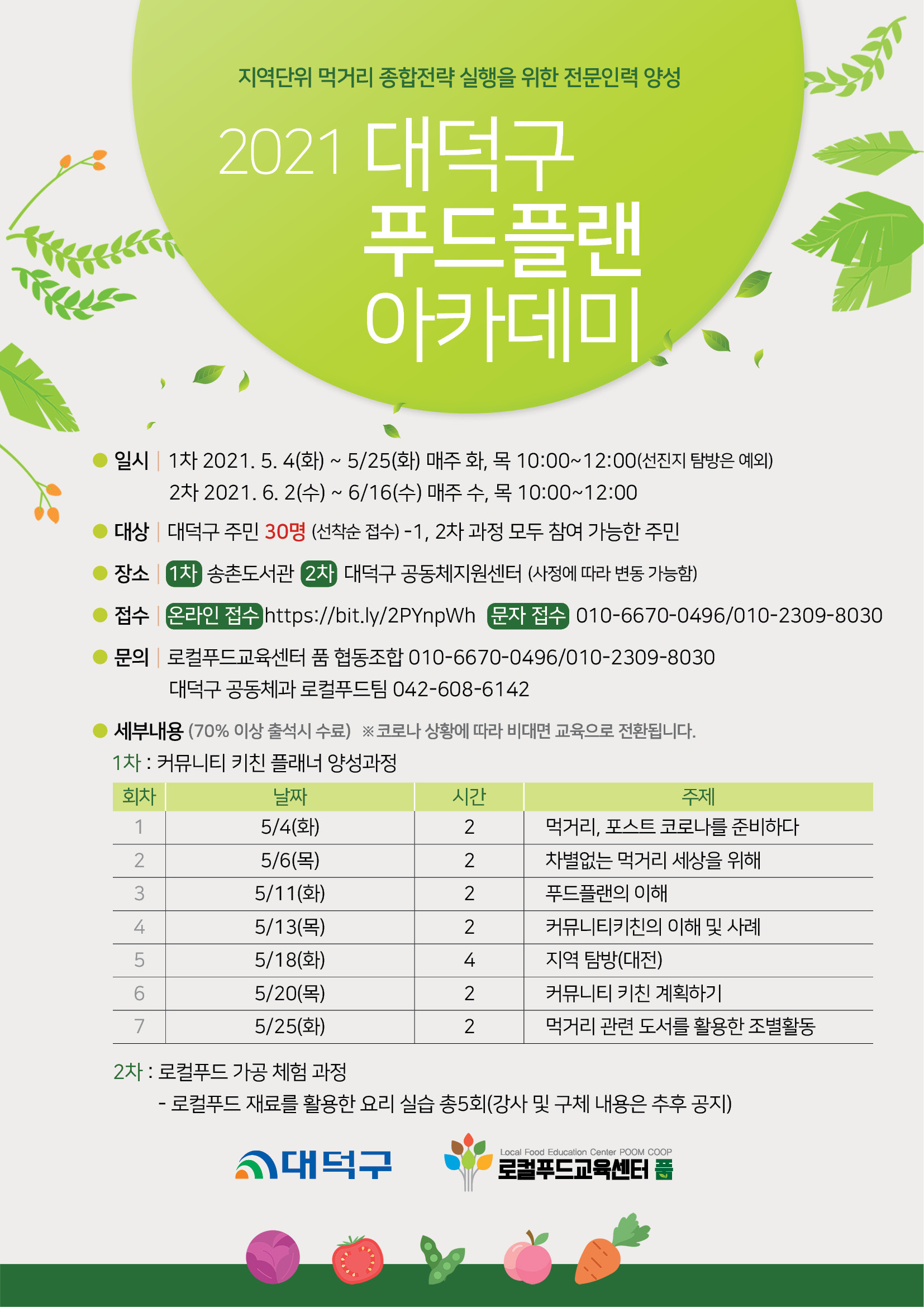 지역단위 먹거리 종합전략 실행을 위한 전문인력 양성

2021 대덕구 푸드플랜 아카데미

일시 | 1차 2021. 5. 4(화) ~ 5/25(화) 매주 화, 목 10:00~12:00(선진지 탐방은 예외)
2차 2021. 6. 2(수) ~ 6/16(수) 매주 수, 목 10:00~12:00

대상 | 대덕구 주민 30명 (선착순 접수) -1, 2차 과정 모두 참여 가능한 주민

장소 | 1차 송촌도서관 2차 대덕구 공동체지원센터 (사정에 따라 변동 가능함)

접수 | 온라인 접수 https://bit.ly/2PYnpWh 문자 접수 010-6670-0496/010-2309-8030

문의 | 로컬푸드교육센터 품 협동조합 010-6670-0496/010-2309-8030
대덕구 공동체과 로컬푸드팀 042-608-6142

세부내용 (70% 이상 출석시 수료) ※코로나 상황에 따라 비대면 교육으로 전환됩니다.

1차 : 커뮤니티 키친 플래너 양성과정

| 회차 | 날짜 | 시간 | 주제 |
|---|---|---|---|
| 1 | 5/4(화) | 2 | 먹거리, 포스트 코로나를 준비하다 |
| 2 | 5/6(목) | 2 | 차별없는 먹거리 세상을 위해 |
| 3 | 5/11(화) | 2 | 푸드플랜의 이해 |
| 4 | 5/13(목) | 2 | 커뮤니티키친의 이해 및 사례 |
| 5 | 5/18(화) | 4 | 지역 탐방(대전) |
| 6 | 5/20(목) | 2 | 커뮤니티 키친 계획하기 |
| 7 | 5/25(화) | 2 | 먹거리 관련 도서를 활용한 조별활동 |

2차 : 로컬푸드 가공 체험 과정
- 로컬푸드 재료를 활용한 요리 실습 총5회(강사 및 구체 내용은 추후 공지)

대덕구

Local Food Education Center POOM COOP
로컬푸드교육센터 품